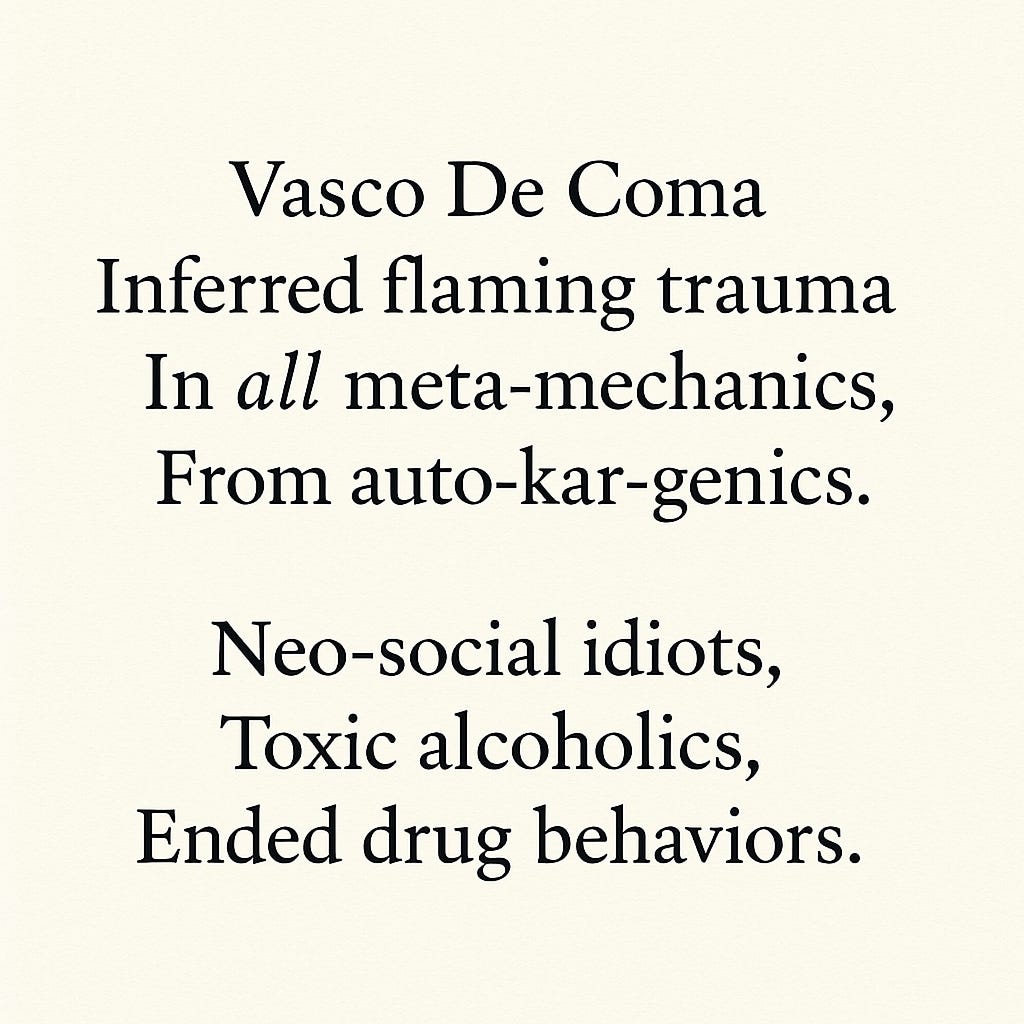 Vasco De Coma
Inferred flaming trauma
In all meta-mechanics,
From auto-kar-genics.

Neo-social idiots,
Toxic alcoholics,
Ended drug behaviors.